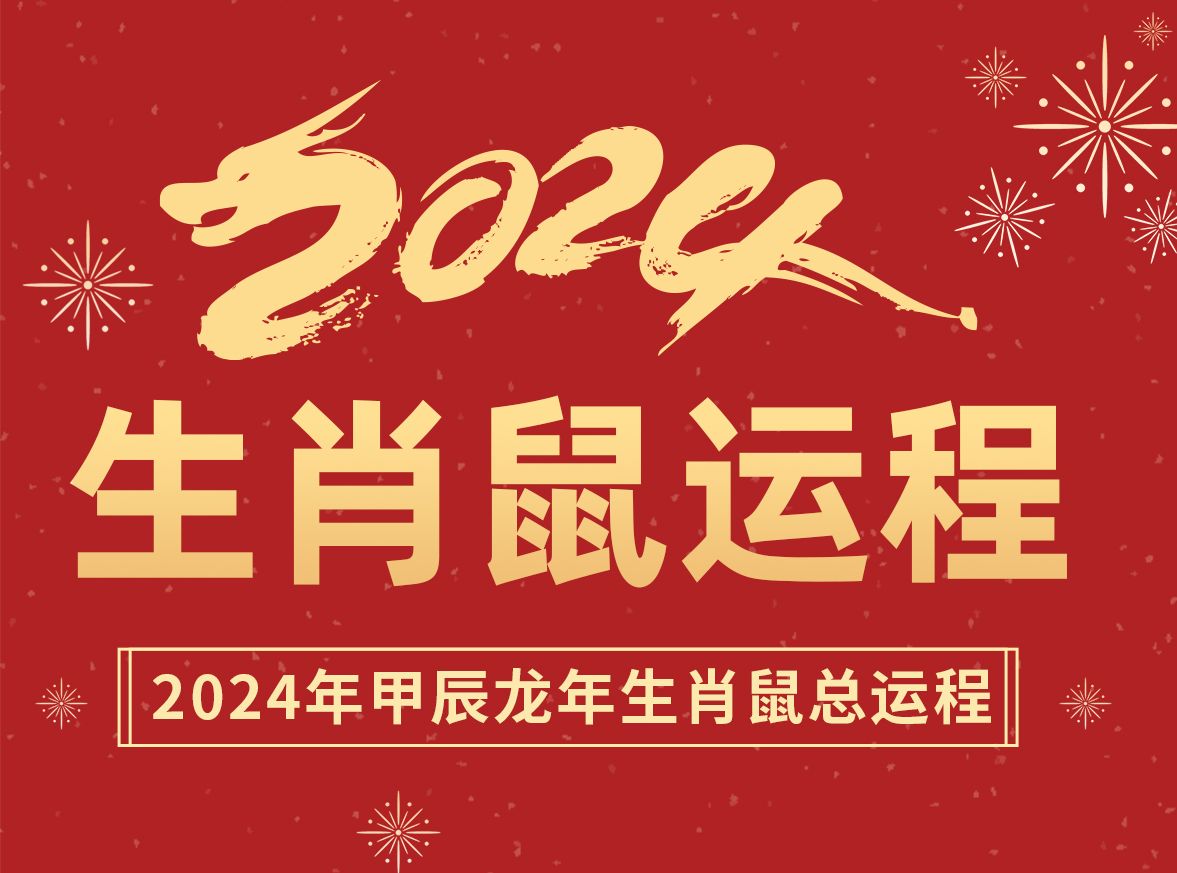 2024

生肖鼠运程

2024年甲辰龙年生肖鼠总运程